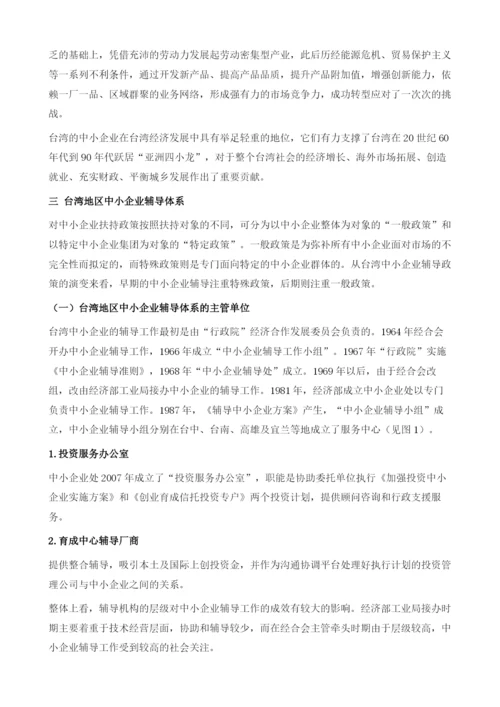 乏的基础上，凭借充沛的劳动力发展起劳动密集型产业，此后历经能源危机、贸易保护主义等一系列不利条件，通过开发新产品、提高产品品质，提升产品附加值，增强创新能力，依赖一厂一品、区域群聚的业务网络，形成强有力的市场竞争力，成功转型应对了一次次的挑战。

台湾的中小企业在台湾经济发展中具有举足轻重的地位，它们有力支撑了台湾在20世纪60年代到90年代跃居“亚洲四小龙”，对于整个台湾社会的经济增长、海外市场拓展、创造就业、充实财政、平衡城乡发展作出了重要贡献。

三 台湾地区中小企业辅导体系

对中小企业扶持政策按照扶持对象的不同，可分为以中小企业整体为对象的“一般政策”和以特定中小企业集团为对象的“特定政策”。一般政策是为弥补所有中小企业面对市场的不完全性而拟定的，而特殊政策则是专门面向特定的中小企业群体的。从台湾中小企业辅导政策的演变来看，早期的中小企业辅导注重特殊政策，后期则注重一般政策。

（一）台湾地区中小企业辅导体系的主管单位

台湾中小企业的辅导工作最初是由“行政院”经济合作发展委员会负责的。1964年经合会开办中小企业辅导工作，1966年成立“中小企业辅导工作小组”。1967年“行政院”实施《中小企业辅导准则》，1968年“中小企业辅导处”成立。1969年以后，由于经合会改组，改由经济部工业局接办中小企业的辅导工作。1981年，经济部成立中小企业处以专门负责中小企业辅导工作。1987年，《辅导中小企业方案》产生，“中小企业辅导小组”成立，中小企业辅导小组分别在台中、台南、高雄及宜兰等地成立了服务中心（见图1）。

1.投资服务办公室

中小企业处2007年成立了“投资服务办公室”，职能是协助委托单位执行《加强投资中小企业实施方案》和《创业育成信托投资专户》两个投资计划，提供顾问咨询和行政支援服务。

2.育成中心辅导厂商

提供整合辅导，吸引本土及国际上创投资金，并作为沟通协调平台处理好执行计划的投资管理公司与中小企业之间的关系。

整体上看，辅导机构的层级对中小企业辅导工作的成效有较大的影响。经济部工业局接办时期主要着重于技术经营层面，协助和辅导较少，而在经合会主管牵头时期由于层级较高，中小企业辅导工作受到较高的社会关注。